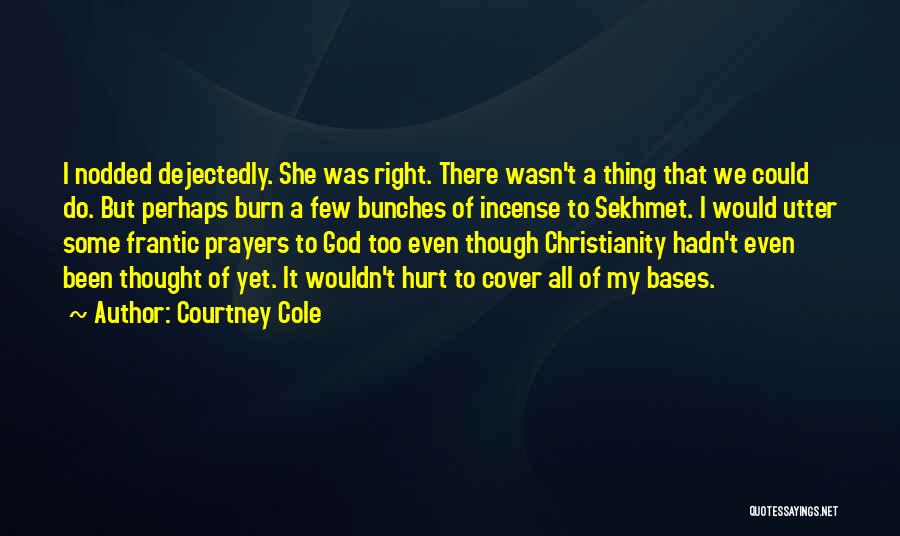 I nodded dejectedly. She was right. There wasn't a thing that we could do. But perhaps burn a few bunches of incense to Sekhmet. I would utter some frantic prayers to God too even though Christianity hadn't even been thought of yet. It wouldn't hurt to cover all of my bases.

~ Author: Courtney Cole

QUOTESSAYINGS.NET